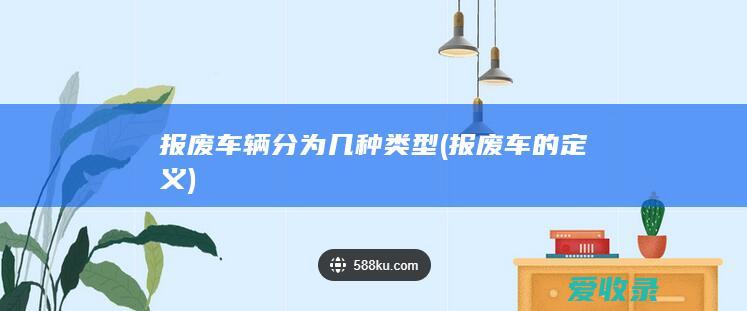 报废车辆分为几种类型(报废车的定义)

588ku.com

爱收录